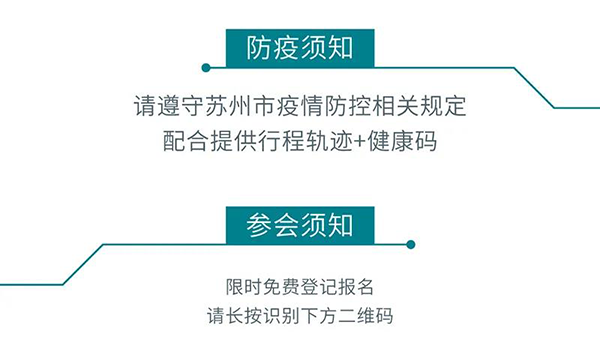 防疫须知

请遵守苏州市疫情防控相关规定
配合提供行程轨迹+健康码

参会须知

限时免费登记报名
请长按识别下方二维码